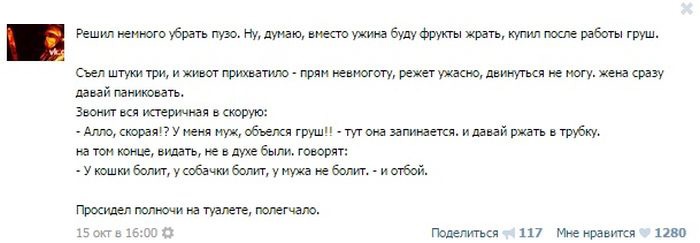 Решил немного убрать пузо. Ну, думаю, вместо ужина буду фрукты жрать, купил после работы груш.

Съел штуки три, и живот прихватило - прям невмоготу, режет ужасно, двинуться не могу. жена сразу давай паниковать.
Звонит вся истеричная в скорую:
- Алло, скорая!? У меня муж, объелся груш!! - тут она запинается. и давай ржать в трубку.
на том конце, видать, не в духе были. говорят:
- У кошки болит, у собачки болит, у мужа не болит. - и отбой.

Просидел полночи на туалете, полегчало.

15 окт в 16:00

Поделиться 117 Мне нравится 1280